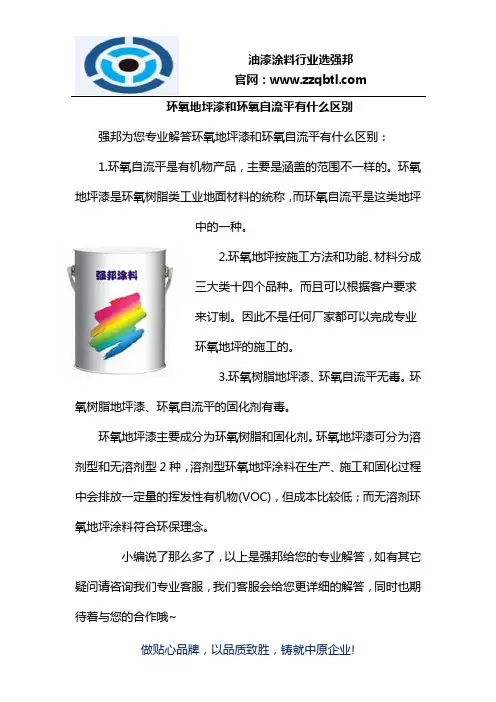 油漆涂料行业选强邦
官网：www.zzqbtl.com

环氧地坪漆和环氧自流平有什么区别

强邦为您专业解答环氧地坪漆和环氧自流平有什么区别：

1.环氧自流平是有机物产品，主要是涵盖的范围不一样的。环氧地坪漆是环氧树脂类工业地面材料的统称，而环氧自流平是这类地坪中的一种。

强邦涂料

2.环氧地坪按施工方法和功能、材料分成三大类十四个品种。而且可以根据客户要求来订制。因此不是任何厂家都可以完成专业环氧地坪的施工的。

3.环氧树脂地坪漆、环氧自流平无毒。环氧树脂地坪漆、环氧自流平的固化剂有毒。

环氧地坪漆主要成分为环氧树脂和固化剂。环氧地坪漆可分为溶剂型和无溶剂型 2 种，溶剂型环氧地坪涂料在生产、施工和固化过程中会排放一定量的挥发性有机物(VOC)，但成本比较低；而无溶剂环氧地坪涂料符合环保理念。

小编说了那么多了，以上是强邦给您的专业解答，如有其它疑问请咨询我们专业客服，我们客服会给您更详细的解答，同时也期待着与您的合作哦~

做贴心品牌，以品质致胜，铸就中原企业!